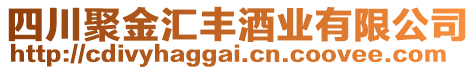 四川聚金汇丰酒业有限公司
http://cdivyhaggai.cn.coovee.com